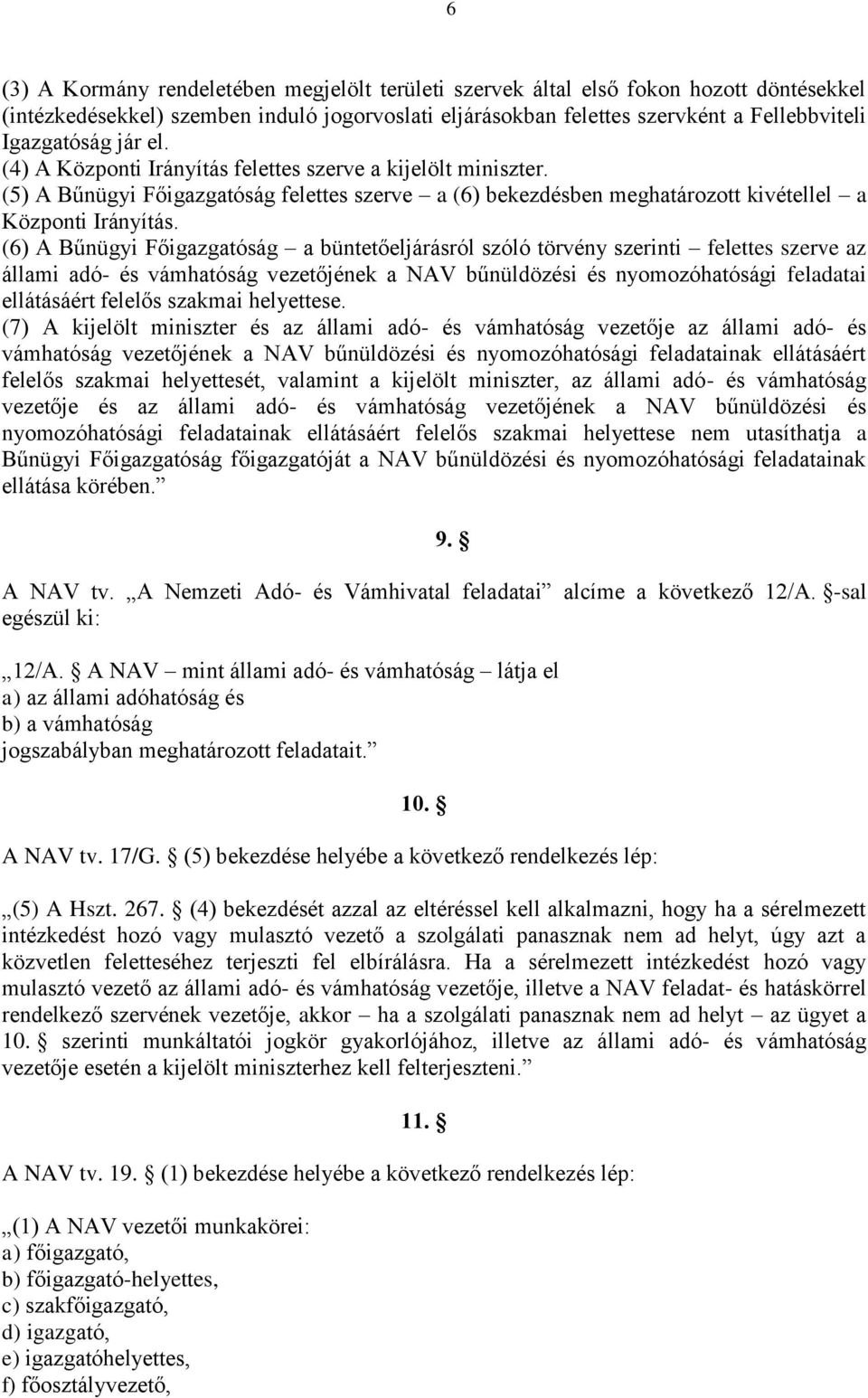 6

(3) A Kormány rendeletében megjelölt területi szervek által első fokon hozott döntésekkel (intézkedésekkel) szemben induló jogorvoslati eljárásokban felettes szervként a Fellebbviteli Igazgatóság jár el.
(4) A Központi Irányítás felettes szerve a kijelölt miniszter.
(5) A Bűnügyi Főigazgatóság felettes szerve – a (6) bekezdésben meghatározott kivétellel – a Központi Irányítás.
(6) A Bűnügyi Főigazgatóság – a büntetőeljárásról szóló törvény szerinti – felettes szerve az állami adó- és vámhatóság vezetőjének a NAV bűnüldözési és nyomozóhatósági feladatai ellátásáért felelős szakmai helyettese.
(7) A kijelölt miniszter és az állami adó- és vámhatóság vezetője az állami adó- és vámhatóság vezetőjének a NAV bűnüldözési és nyomozóhatósági feladatainak ellátásáért felelős szakmai helyettesét, valamint a kijelölt miniszter, az állami adó- és vámhatóság vezetője és az állami adó- és vámhatóság vezetőjének a NAV bűnüldözési és nyomozóhatósági feladatainak ellátásáért felelős szakmai helyettese nem utasíthatja a Bűnügyi Főigazgatóság főigazgatóját a NAV bűnüldözési és nyomozóhatósági feladatainak ellátása körében.”

9. §

A NAV tv. „A Nemzeti Adó- és Vámhivatal feladatai” alcíme a következő 12/A. §-sal egészül ki:

„12/A. § A NAV – mint állami adó- és vámhatóság – látja el
a) az állami adóhatóság és
b) a vámhatóság
jogszabályban meghatározott feladatait.”

10. §

A NAV tv. 17/G. § (5) bekezdése helyébe a következő rendelkezés lép:

„(5) A Hszt. 267. § (4) bekezdését azzal az eltéréssel kell alkalmazni, hogy ha a sérelmezett intézkedést hozó vagy mulasztó vezető a szolgálati panasznak nem ad helyt, úgy azt a közvetlen feletteséhez terjeszti fel elbírálásra. Ha a sérelmezett intézkedést hozó vagy mulasztó vezető az állami adó- és vámhatóság vezetője, illetve a NAV feladat- és hatáskörrel rendelkező szervének vezetője, akkor – ha a szolgálati panasznak nem ad helyt – az ügyet a 10. § szerinti munkáltatói jogkör gyakorlójához, illetve az állami adó- és vámhatóság vezetője esetén a kijelölt miniszterhez kell felterjeszteni.”

11. §

A NAV tv. 19. § (1) bekezdése helyébe a következő rendelkezés lép:

„(1) A NAV vezetői munkakörei:
a) főigazgató,
b) főigazgató-helyettes,
c) szakfőigazgató,
d) igazgató,
e) igazgatóhelyettes,
f) főosztályvezető,